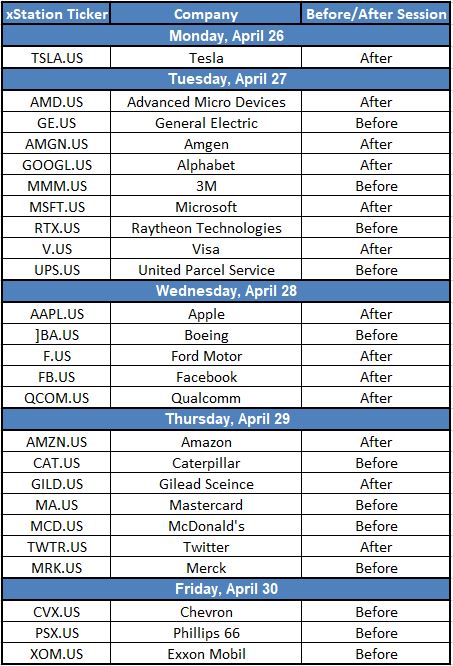 | xStation Ticker | Company | Before/After Session |
|---|---|---|
| Monday, April 26 | | |
| TSLA.US | Tesla | After |
| Tuesday, April 27 | | |
| AMD.US | Advanced Micro Devices | After |
| GE.US | General Electric | Before |
| AMGN.US | Amgen | After |
| GOOGL.US | Alphabet | After |
| MMM.US | 3M | Before |
| MSFT.US | Microsoft | After |
| RTX.US | Raytheon Technologies | Before |
| V.US | Visa | After |
| UPS.US | United Parcel Service | Before |
| Wednesday, April 28 | | |
| AAPL.US | Apple | After |
| ]BA.US | Boeing | Before |
| F.US | Ford Motor | After |
| FB.US | Facebook | After |
| QCOM.US | Qualcomm | After |
| Thursday, April 29 | | |
| AMZN.US | Amazon | After |
| CAT.US | Caterpillar | Before |
| GILD.US | Gilead Sceince | After |
| MA.US | Mastercard | Before |
| MCD.US | McDonald's | Before |
| TWTR.US | Twitter | After |
| MRK.US | Merck | Before |
| Friday, April 30 | | |
| CVX.US | Chevron | Before |
| PSX.US | Phillips 66 | Before |
| XOM.US | Exxon Mobil | Before |